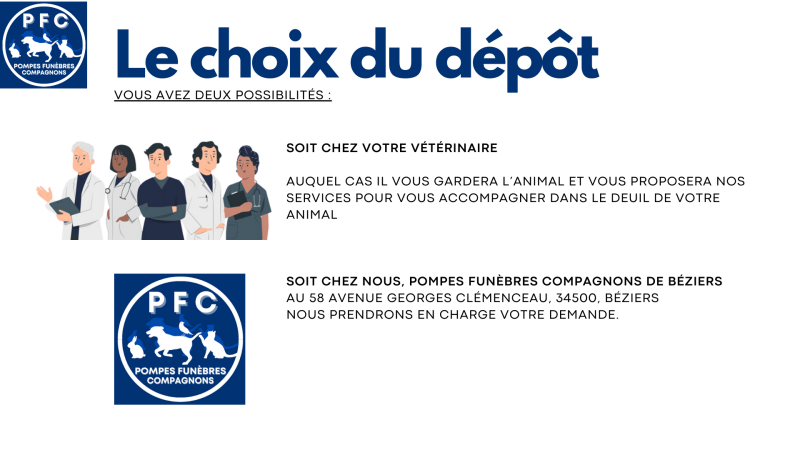 PFC
POMPES FUNÈBRES COMPAGNONS

Le choix du dépôt

VOUS AVEZ DEUX POSSIBILITÉS :

SOIT CHEZ VOTRE VÉTÉRINAIRE

AUQUEL CAS IL VOUS GARDERA L'ANIMAL ET VOUS PROPOSERA NOS SERVICES POUR VOUS ACCOMPAGNER DANS LE DEUIL DE VOTRE ANIMAL

PFC
POMPES FUNÈBRES COMPAGNONS

SOIT CHEZ NOUS, POMPES FUNÈBRES COMPAGNONS DE BÉZIERS
AU 58 AVENUE GEORGES CLÉMENCEAU, 34500, BÉZIERS
NOUS PRENDRONS EN CHARGE VOTRE DEMANDE.